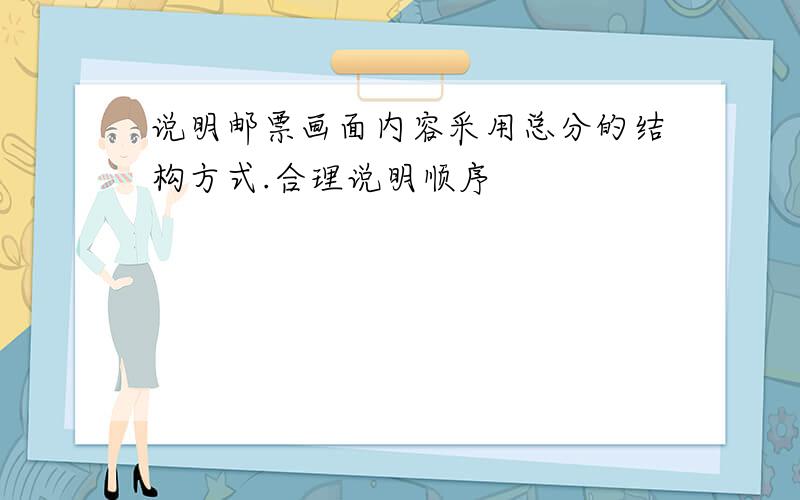 说明邮票画面内容采用总分的结构方式.合理说明顺序